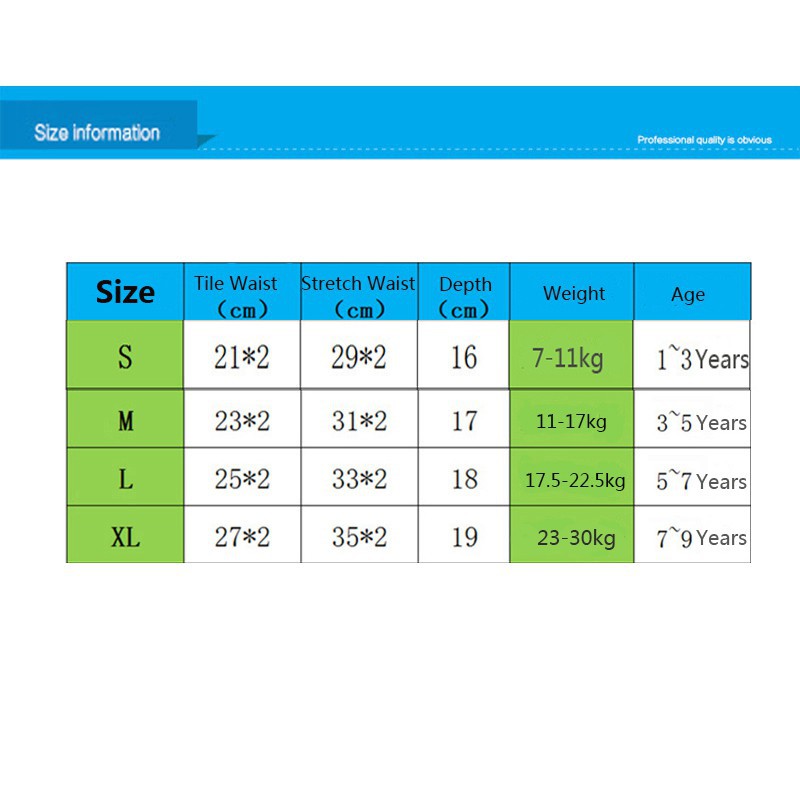 Size information

Professional quality is obvious

| Size | Tile Waist （cm） | Stretch Waist （cm） | Depth （cm） | Weight | Age |
|---|---|---|---|---|---|
| S | 21*2 | 29*2 | 16 | 7-11kg | 1~3 Years |
| M | 23*2 | 31*2 | 17 | 11-17kg | 3~5 Years |
| L | 25*2 | 33*2 | 18 | 17.5-22.5kg | 5~7 Years |
| XL | 27*2 | 35*2 | 19 | 23-30kg | 7~9 Years |